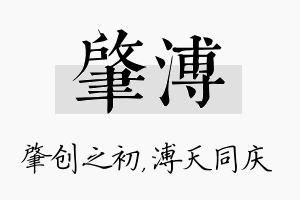 肇溥

肇创之初，溥天同庆